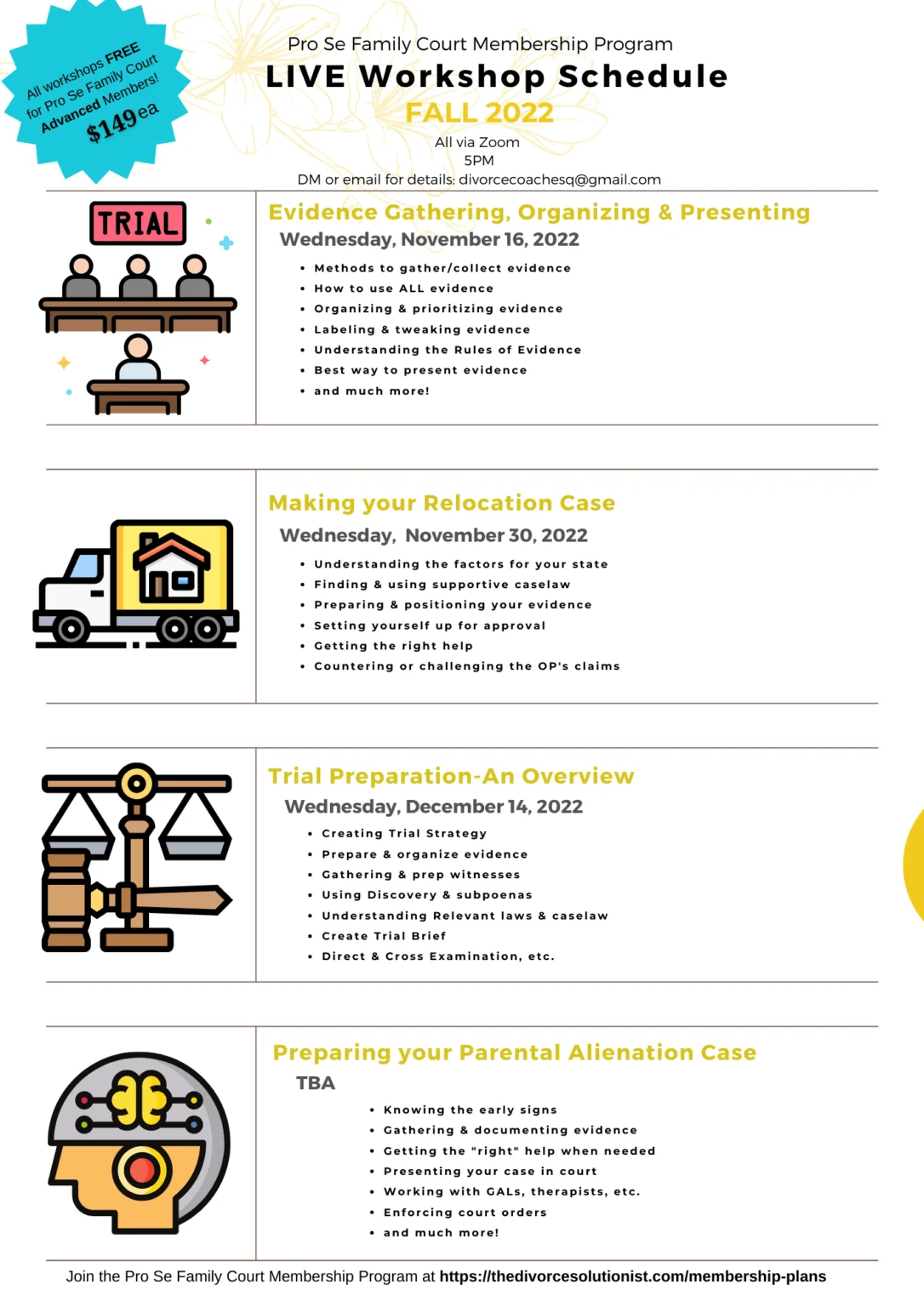 All workshops FREE for Pro Se Family Court Advanced Members! $149 ea

Pro Se Family Court Membership Program

LIVE Workshop Schedule

FALL 2022

All via Zoom
5PM
DM or email for details: divorcecoachesq@gmail.com

TRIAL

Evidence Gathering, Organizing & Presenting

Wednesday, November 16, 2022

• Methods to gather/collect evidence
• How to use ALL evidence
• Organizing & prioritizing evidence
• Labeling & tweaking evidence
• Understanding the Rules of Evidence
• Best way to present evidence
• and much more!

Making your Relocation Case

Wednesday, November 30, 2022

• Understanding the factors for your state
• Finding & using supportive caselaw
• Preparing & positioning your evidence
• Setting yourself up for approval
• Getting the right help
• Countering or challenging the OP's claims

Trial Preparation-An Overview

Wednesday, December 14, 2022

• Creating Trial Strategy
• Prepare & organize evidence
• Gathering & prep witnesses
• Using Discovery & subpoenas
• Understanding Relevant laws & caselaw
• Create Trial Brief
• Direct & Cross Examination, etc.

Preparing your Parental Alienation Case

TBA

• Knowing the early signs
• Gathering & documenting evidence
• Getting the "right" help when needed
• Presenting your case in court
• Working with GALs, therapists, etc.
• Enforcing court orders
• and much more!

Join the Pro Se Family Court Membership Program at https://thedivorcesolutionist.com/membership-plans